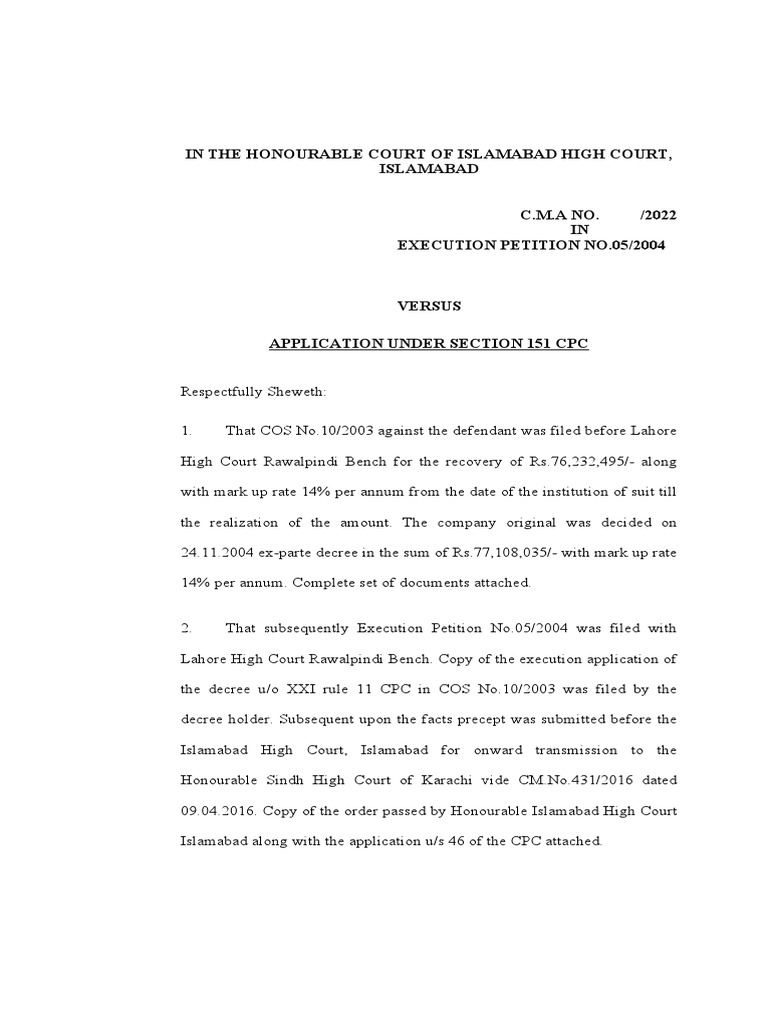 IN THE HONOURABLE COURT OF ISLAMABAD HIGH COURT, ISLAMABAD

C.M.A NO.          /2022
IN
EXECUTION PETITION NO.05/2004

VERSUS

APPLICATION UNDER SECTION 151 CPC

Respectfully Sheweth:

1.     That COS No.10/2003 against the defendant was filed before Lahore High Court Rawalpindi Bench for the recovery of Rs.76,232,495/- along with mark up rate 14% per annum from the date of the institution of suit till the realization of the amount. The company original was decided on 24.11.2004 ex-parte decree in the sum of Rs.77,108,035/- with mark up rate 14% per annum. Complete set of documents attached.

2.     That subsequently Execution Petition No.05/2004 was filed with Lahore High Court Rawalpindi Bench. Copy of the execution application of the decree u/o XXI rule 11 CPC in COS No.10/2003 was filed by the decree holder. Subsequent upon the facts precept was submitted before the Islamabad High Court, Islamabad for onward transmission to the Honourable Sindh High Court of Karachi vide CM.No.431/2016 dated 09.04.2016. Copy of the order passed by Honourable Islamabad High Court Islamabad along with the application u/s 46 of the CPC attached.